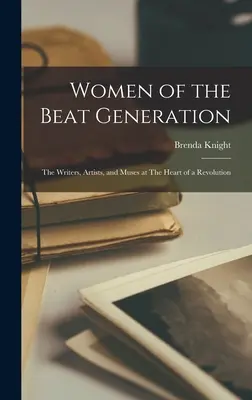 Women of the Beat Generation

Brenda Knight

The Writers, Artists, and Muses at The Heart of a Revolution